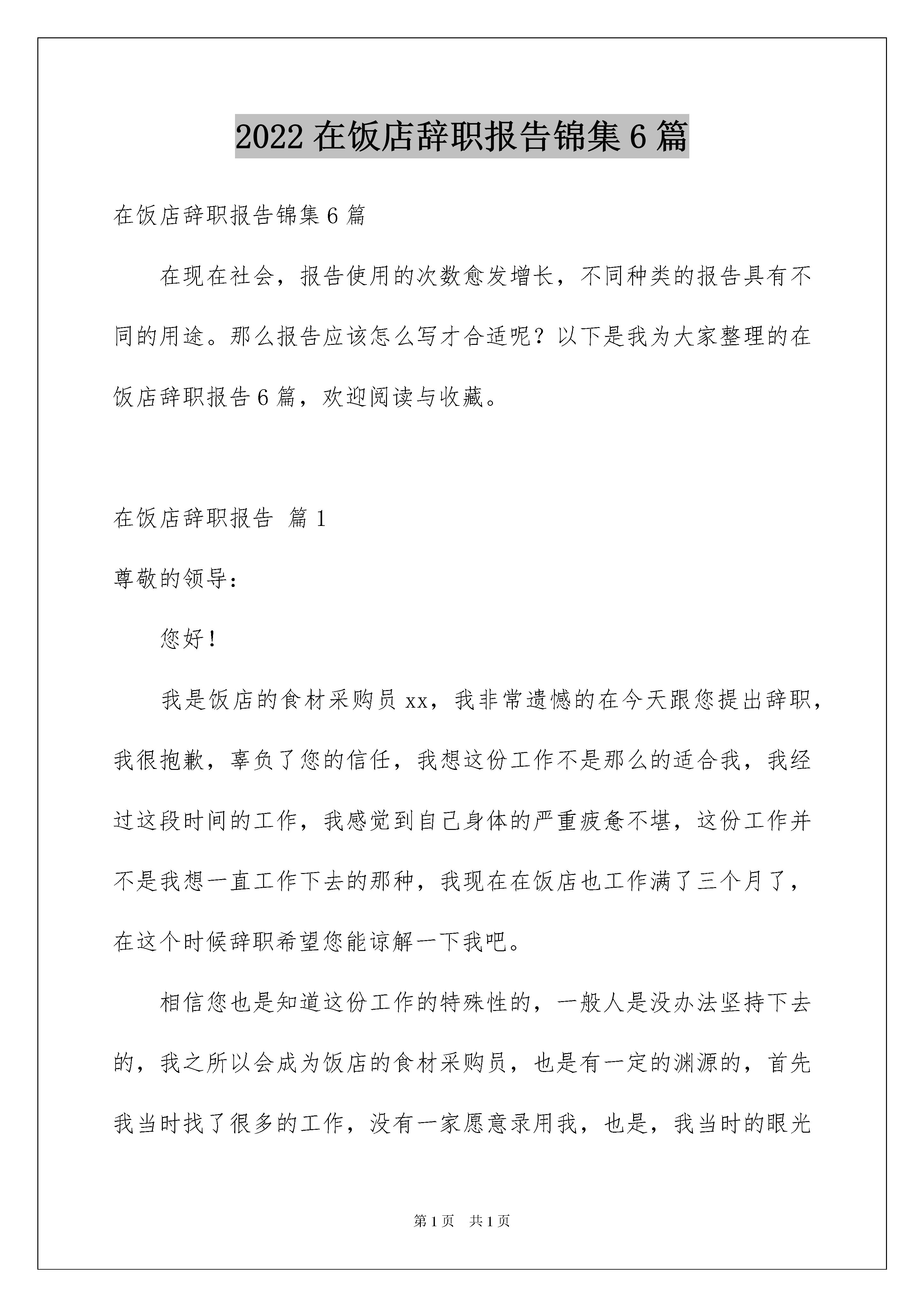 2022 在饭店辞职报告锦集 6 篇

在饭店辞职报告锦集 6 篇

在现在社会，报告使用的次数愈发增长，不同种类的报告具有不同的用途。那么报告应该怎么写才合适呢？以下是我为大家整理的在饭店辞职报告 6 篇，欢迎阅读与收藏。

在饭店辞职报告 篇 1

尊敬的领导：

您好！

我是饭店的食材采购员 xx，我非常遗憾的在今天跟您提出辞职，我很抱歉，辜负了您的信任，我想这份工作不是那么的适合我，我经过这段时间的工作，我感觉到自己身体的严重疲惫不堪，这份工作并不是我想一直工作下去的那种，我现在在饭店也工作满了三个月了，在这个时候辞职希望您能谅解一下我吧。

相信您也是知道这份工作的特殊性的，一般人是没办法坚持下去的，我之所以会成为饭店的食材采购员，也是有一定的渊源的，首先我当时找了很多的工作，没有一家愿意录用我，也是，我当时的眼光

第 1 页 共 1 页